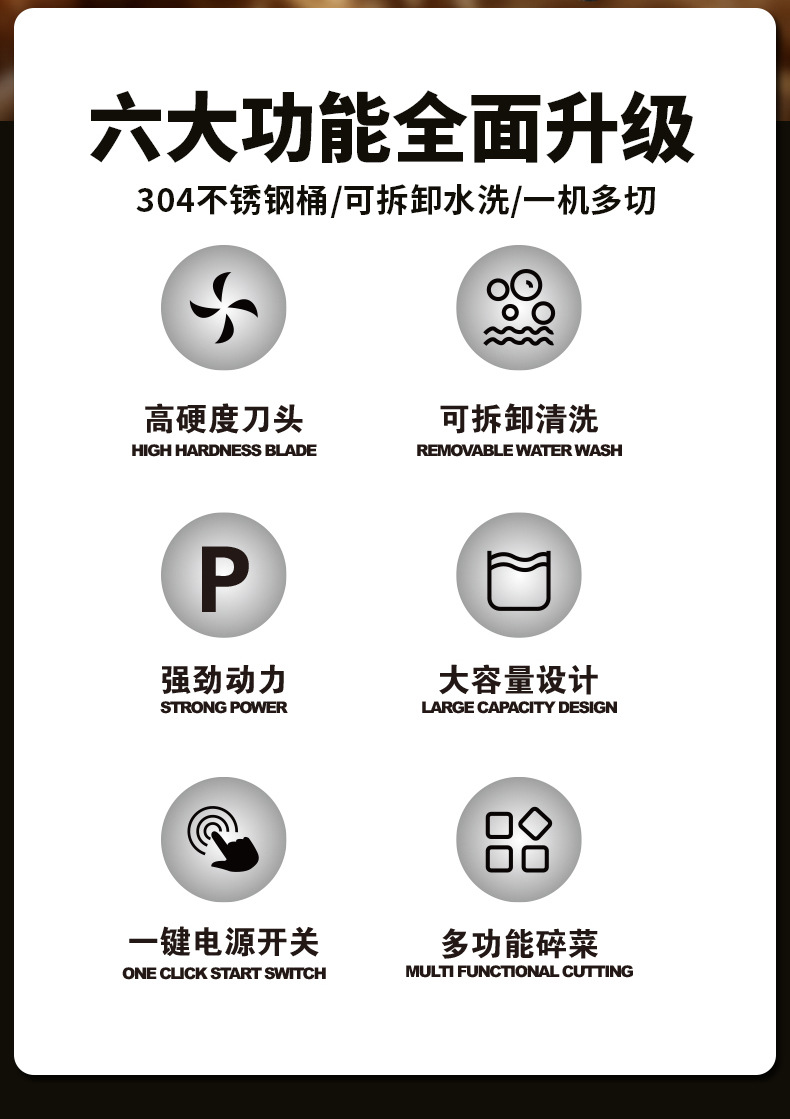 六大功能全面升级

304不锈钢桶/可拆卸水洗/一机多切

高硬度刀头
HIGH HARDNESS BLADE

可拆卸清洗
REMOVABLE WATER WASH

P

强劲动力
STRONG POWER

大容量设计
LARGE CAPACITY DESIGN

一键电源开关
ONE CLICK START SWITCH

多功能碎菜
MULTI FUNCTIONAL CUTTING